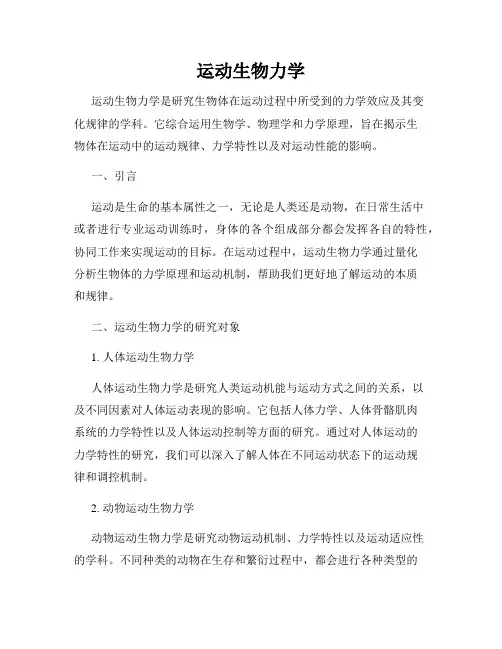 运动生物力学

运动生物力学是研究生物体在运动过程中所受到的力学效应及其变化规律的学科。它综合运用生物学、物理学和力学原理，旨在揭示生物体在运动中的运动规律、力学特性以及对运动性能的影响。

一、引言

运动是生命的基本属性之一，无论是人类还是动物，在日常生活中或者进行专业运动训练时，身体的各个组成部分都会发挥各自的特性，协同工作来实现运动的目标。在运动过程中，运动生物力学通过量化分析生物体的力学原理和运动机制，帮助我们更好地了解运动的本质和规律。

二、运动生物力学的研究对象

1. 人体运动生物力学

人体运动生物力学是研究人类运动机能与运动方式之间的关系，以及不同因素对人体运动表现的影响。它包括人体力学、人体骨骼肌肉系统的力学特性以及人体运动控制等方面的研究。通过对人体运动的力学特性的研究，我们可以深入了解人体在不同运动状态下的运动规律和调控机制。

2. 动物运动生物力学

动物运动生物力学是研究动物运动机制、力学特性以及运动适应性的学科。不同种类的动物在生存和繁衍过程中，都会进行各种类型的